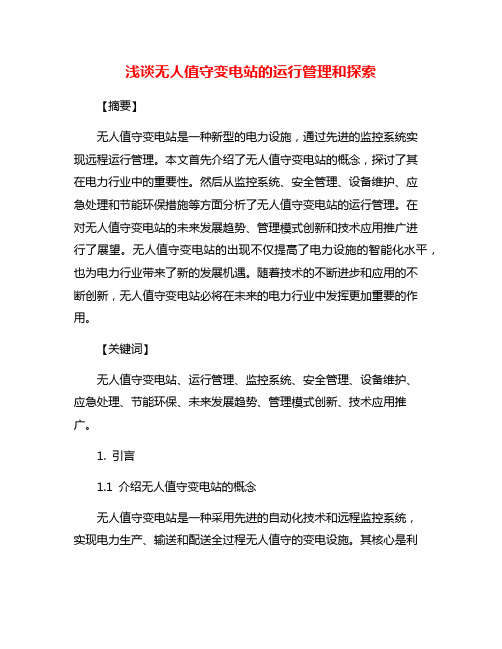 浅谈无人值守变电站的运行管理和探索

【摘要】

无人值守变电站是一种新型的电力设施，通过先进的监控系统实现远程运行管理。本文首先介绍了无人值守变电站的概念，探讨了其在电力行业中的重要性。然后从监控系统、安全管理、设备维护、应急处理和节能环保措施等方面分析了无人值守变电站的运行管理。在对无人值守变电站的未来发展趋势、管理模式创新和技术应用推广进行了展望。无人值守变电站的出现不仅提高了电力设施的智能化水平，也为电力行业带来了新的发展机遇。随着技术的不断进步和应用的不断创新，无人值守变电站必将在未来的电力行业中发挥更加重要的作用。

【关键词】

无人值守变电站、运行管理、监控系统、安全管理、设备维护、应急处理、节能环保、未来发展趋势、管理模式创新、技术应用推广。

1. 引言

1.1 介绍无人值守变电站的概念

无人值守变电站是一种采用先进的自动化技术和远程监控系统，实现电力生产、输送和配送全过程无人值守的变电设施。其核心是利